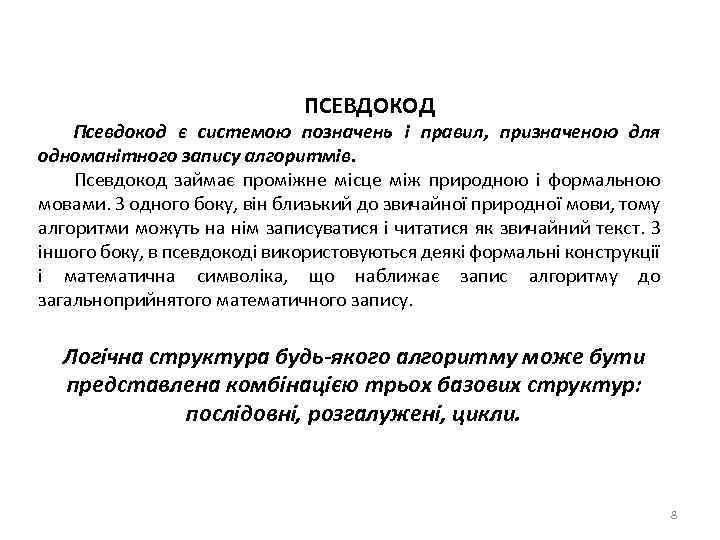 ПСЕВДОКОД

Псевдокод є системою позначень і правил, призначеною для одноманітного запису алгоритмів.

Псевдокод займає проміжне місце між природною і формальною мовами. З одного боку, він близький до звичайної природної мови, тому алгоритми можуть на нім записуватися і читатися як звичайний текст. З іншого боку, в псевдокоді використовуються деякі формальні конструкції і математична символіка, що наближає запис алгоритму до загальноприйнятого математичного запису.

Логічна структура будь-якого алгоритму може бути представлена комбінацією трьох базових структур: послідовні, розгалужені, цикли.

8